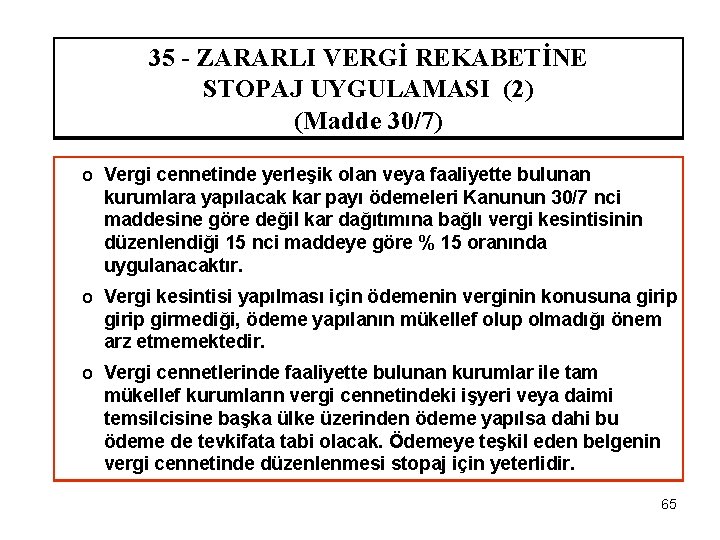 35 - ZARARLI VERGİ REKABETİNE STOPAJ UYGULAMASI (2) (Madde 30/7)

o Vergi cennetinde yerleşik olan veya faaliyette bulunan kurumlara yapılacak kar payı ödemeleri Kanunun 30/7 nci maddesine göre değil kar dağıtımına bağlı vergi kesintisinin düzenlendiği 15 nci maddeye göre % 15 oranında uygulanacaktır.

o Vergi kesintisi yapılması için ödemenin verginin konusuna girip girip girmediği, ödeme yapılanın mükellef olup olmadığı önem arz etmemektedir.

o Vergi cennetlerinde faaliyette bulunan kurumlar ile tam mükellef kurumların vergi cennetindeki işyeri veya daimi temsilcisine başka ülke üzerinden ödeme yapılsa dahi bu ödeme de tevkifata tabi olacak. Ödemeye teşkil eden belgenin vergi cennetinde düzenlenmesi stopaj için yeterlidir.

65